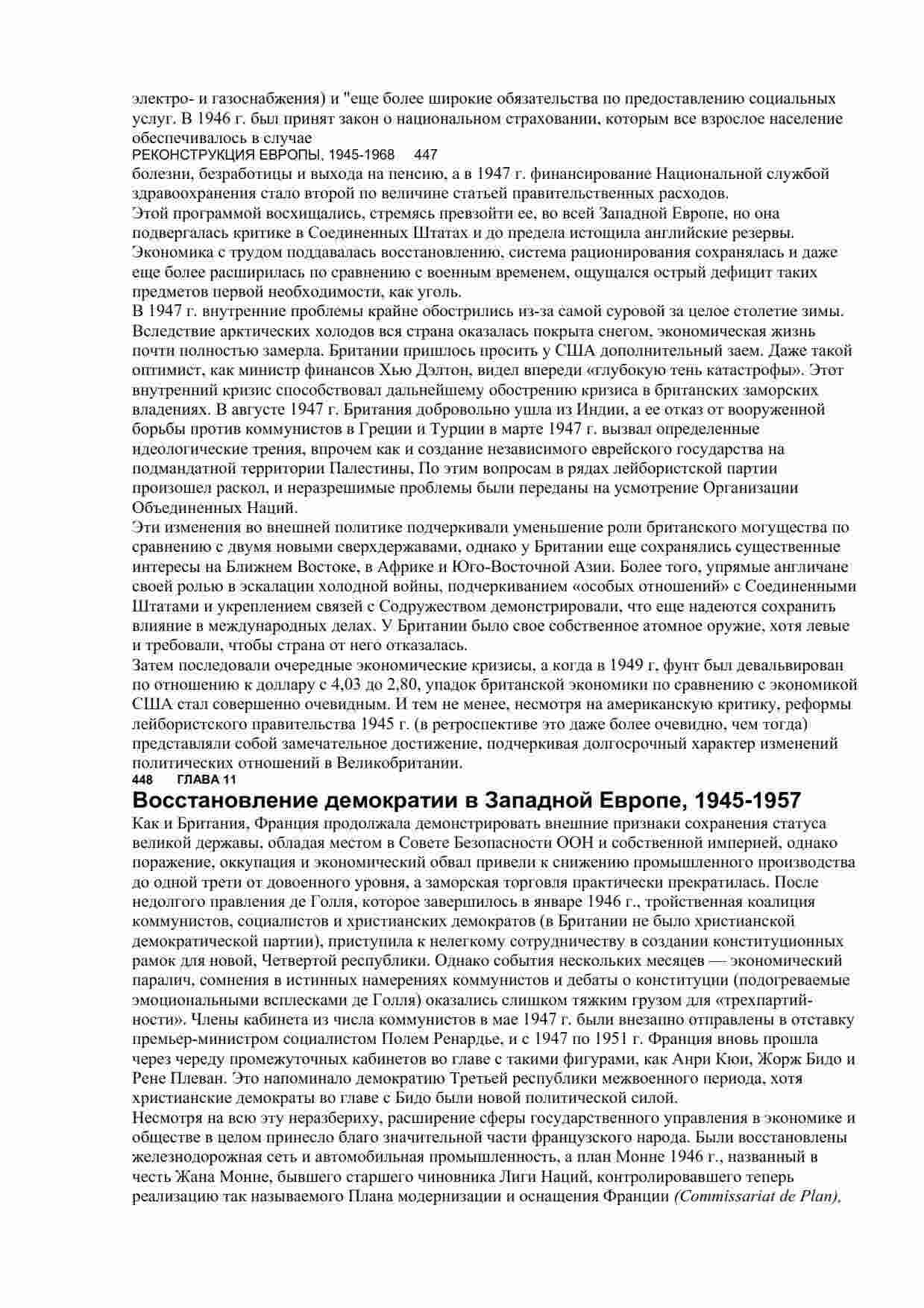 электро- и газоснабжения) и "еще более широкие обязательства по предоставлению социальных услуг. В 1946 г. был принят закон о национальном страховании, которым все взрослое население обеспечивалось в случае
РЕКОНСТРУКЦИЯ ЕВРОПЫ, 1945-1968 447
болезни, безработицы и выхода на пенсию, а в 1947 г. финансирование Национальной службой здравоохранения стало второй по величине статьей правительственных расходов.
Этой программой восхищались, стремясь превзойти ее, во всей Западной Европе, но она подвергалась критике в Соединенных Штатах и до предела истощила английские резервы. Экономика с трудом поддавалась восстановлению, система рационирования сохранялась и даже еще более расширилась по сравнению с военным временем, ощущался острый дефицит таких предметов первой необходимости, как уголь.
В 1947 г. внутренние проблемы крайне обострились из-за самой суровой за целое столетие зимы. Вследствие арктических холодов вся страна оказалась покрыта снегом, экономическая жизнь почти полностью замерла. Британии пришлось просить у США дополнительный заем. Даже такой оптимист, как министр финансов Хью Дэлтон, видел впереди «глубокую тень катастрофы». Этот внутренний кризис способствовал дальнейшему обострению кризиса в британских заморских владениях. В августе 1947 г. Британия добровольно ушла из Индии, а ее отказ от вооруженной борьбы против коммунистов в Греции и Турции в марте 1947 г. вызвал определенные идеологические трения, впрочем как и создание независимого еврейского государства на подмандатной территории Палестины, По этим вопросам в рядах лейбористской партии произошел раскол, и неразрешимые проблемы были переданы на усмотрение Организации Объединенных Наций.
Эти изменения во внешней политике подчеркивали уменьшение роли британского могущества по сравнению с двумя новыми сверхдержавами, однако у Британии еще сохранялись существенные интересы на Ближнем Востоке, в Африке и Юго-Восточной Азии. Более того, упрямые англичане своей ролью в эскалации холодной войны, подчеркиванием «особых отношений» с Соединенными Штатами и укреплением связей с Содружеством демонстрировали, что еще надеются сохранить влияние в международных делах. У Британии было свое собственное атомное оружие, хотя левые и требовали, чтобы страна от него отказалась.
Затем последовали очередные экономические кризисы, а когда в 1949 г, фунт был девальвирован по отношению к доллару с 4,03 до 2,80, упадок британской экономики по сравнению с экономикой США стал совершенно очевидным. И тем не менее, несмотря на американскую критику, реформы лейбористского правительства 1945 г. (в ретроспективе это даже более очевидно, чем тогда) представляли собой замечательное достижение, подчеркивая долгосрочный характер изменений политических отношений в Великобритании.
448 ГЛАВА 11
Восстановление демократии в Западной Европе, 1945-1957
Как и Британия, Франция продолжала демонстрировать внешние признаки сохранения статуса великой державы, обладая местом в Совете Безопасности ООН и собственной империей, однако поражение, оккупация и экономический обвал привели к снижению промышленного производства до одной трети от довоенного уровня, а заморская торговля практически прекратилась. После недолгого правления де Голля, которое завершилось в январе 1946 г., тройственная коалиция коммунистов, социалистов и христианских демократов (в Британии не было христианской демократической партии), приступила к нелегкому сотрудничеству в создании конституционных рамок для новой, Четвертой республики. Однако события нескольких месяцев — экономический паралич, сомнения в истинных намерениях коммунистов и дебаты о конституции (подогреваемые эмоциональными всплесками де Голля) оказались слишком тяжким грузом для «трехпартийности». Члены кабинета из числа коммунистов в мае 1947 г. были внезапно отправлены в отставку премьер-министром социалистом Полем Ренардье, и с 1947 по 1951 г. Франция вновь прошла через череду промежуточных кабинетов во главе с такими фигурами, как Анри Кюи, Жорж Бидо и Рене Плеван. Это напоминало демократию Третьей республики межвоенного периода, хотя христианские демократы во главе с Бидо были новой политической силой.
Несмотря на всю эту неразбериху, расширение сферы государственного управления в экономике и обществе в целом принесло благо значительной части французского народа. Были восстановлены железнодорожная сеть и автомобильная промышленность, а план Монне 1946 г., названный в честь Жана Монне, бывшего старшего чиновника Лиги Наций, контролировавшего теперь реализацию так называемого Плана модернизации и оснащения Франции (Commissariat de Plan),